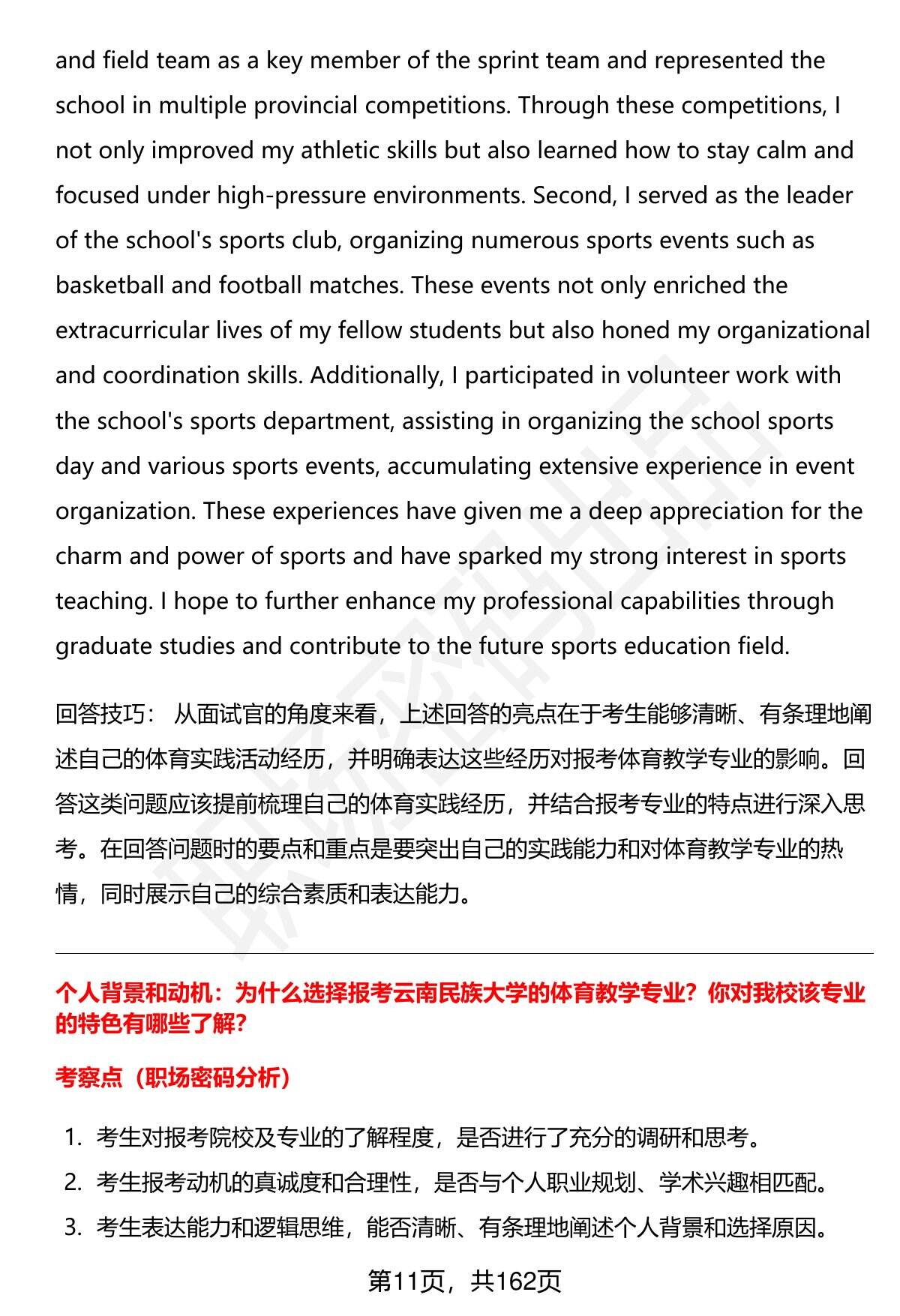 and field team as a key member of the sprint team and represented the school in multiple provincial competitions. Through these competitions, I not only improved my athletic skills but also learned how to stay calm and focused under high-pressure environments. Second, I served as the leader of the school's sports club, organizing numerous sports events such as basketball and football matches. These events not only enriched the extracurricular lives of my fellow students but also honed my organizational and coordination skills. Additionally, I participated in volunteer work with the school's sports department, assisting in organizing the school sports day and various sports events, accumulating extensive experience in event organization. These experiences have given me a deep appreciation for the charm and power of sports and have sparked my strong interest in sports teaching. I hope to further enhance my professional capabilities through graduate studies and contribute to the future sports education field.

回答技巧： 从面试官的角度来看，上述回答的亮点在于考生能够清晰、有条理地阐述自己的体育实践活动经历，并明确表达这些经历对报考体育教学专业的影响。回答这类问题应该提前梳理自己的体育实践经历，并结合报考专业的特点进行深入思考。在回答问题时的要点和重点是要突出自己的实践能力和对体育教学专业的热情，同时展示自己的综合素质和表达能力。

个人背景和动机：为什么选择报考云南民族大学的体育教学专业？你对我校该专业的特色有哪些了解？

考察点（职场密码分析）

1. 考生对报考院校及专业的了解程度，是否进行了充分的调研和思考。
2. 考生报考动机的真诚度和合理性，是否与个人职业规划、学术兴趣相匹配。
3. 考生表达能力和逻辑思维，能否清晰、有条理地阐述个人背景和选择原因。

第11页，共162页